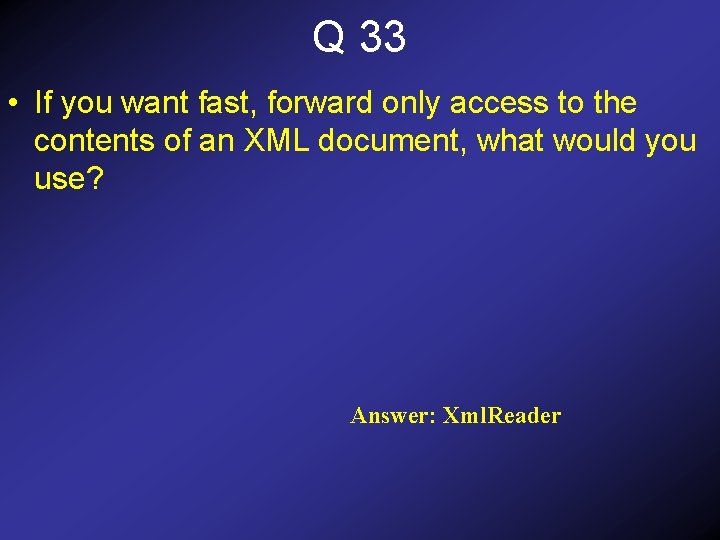 Q 33

• If you want fast, forward only access to the contents of an XML document, what would you use?

Answer: XmlReader